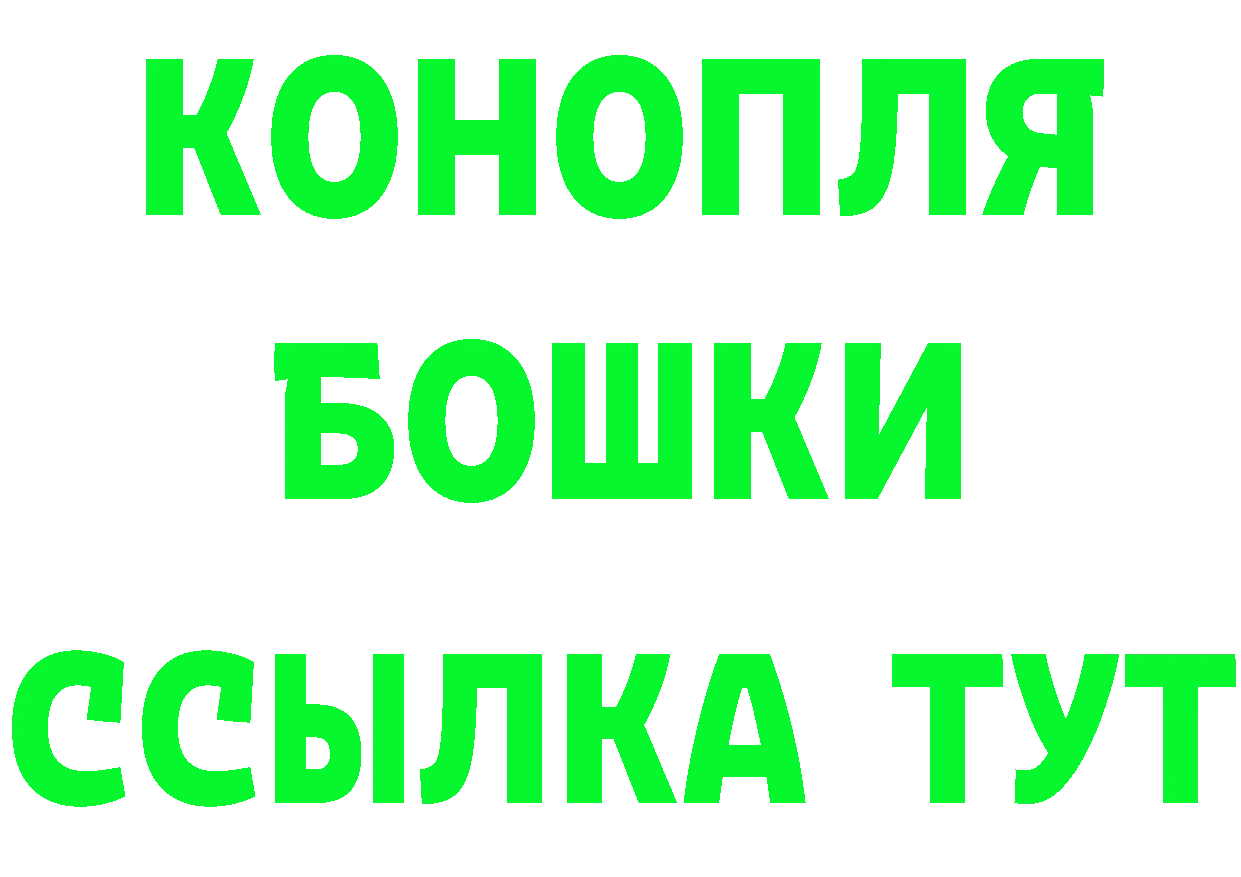 КОНОПЛЯ
БОШКИ
ССЫЛКА ТУТ